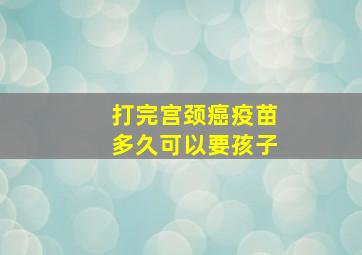 打完宫颈癌疫苗
多久可以要孩子